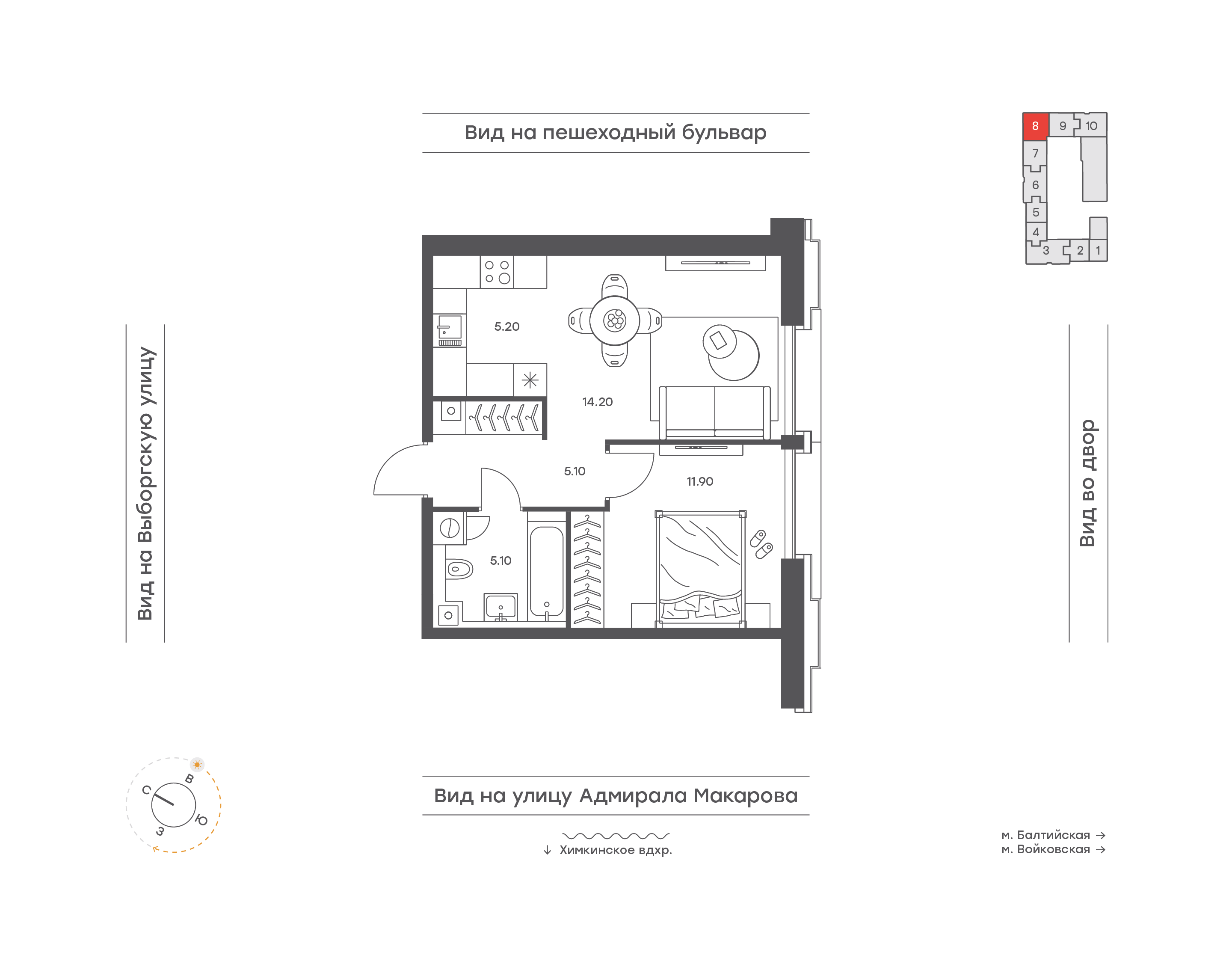 Вид на пешеходный бульвар

8 9 10
7
6
5
4
3 2 1

Вид на Выборгскую улицу

5.20

14.20

5.10

11.90

5.10

Вид во двор

С В Ю З

Вид на улицу Адмирала Макарова

↓ Химкинское вдхр.

м. Балтийская →
м. Войковская →